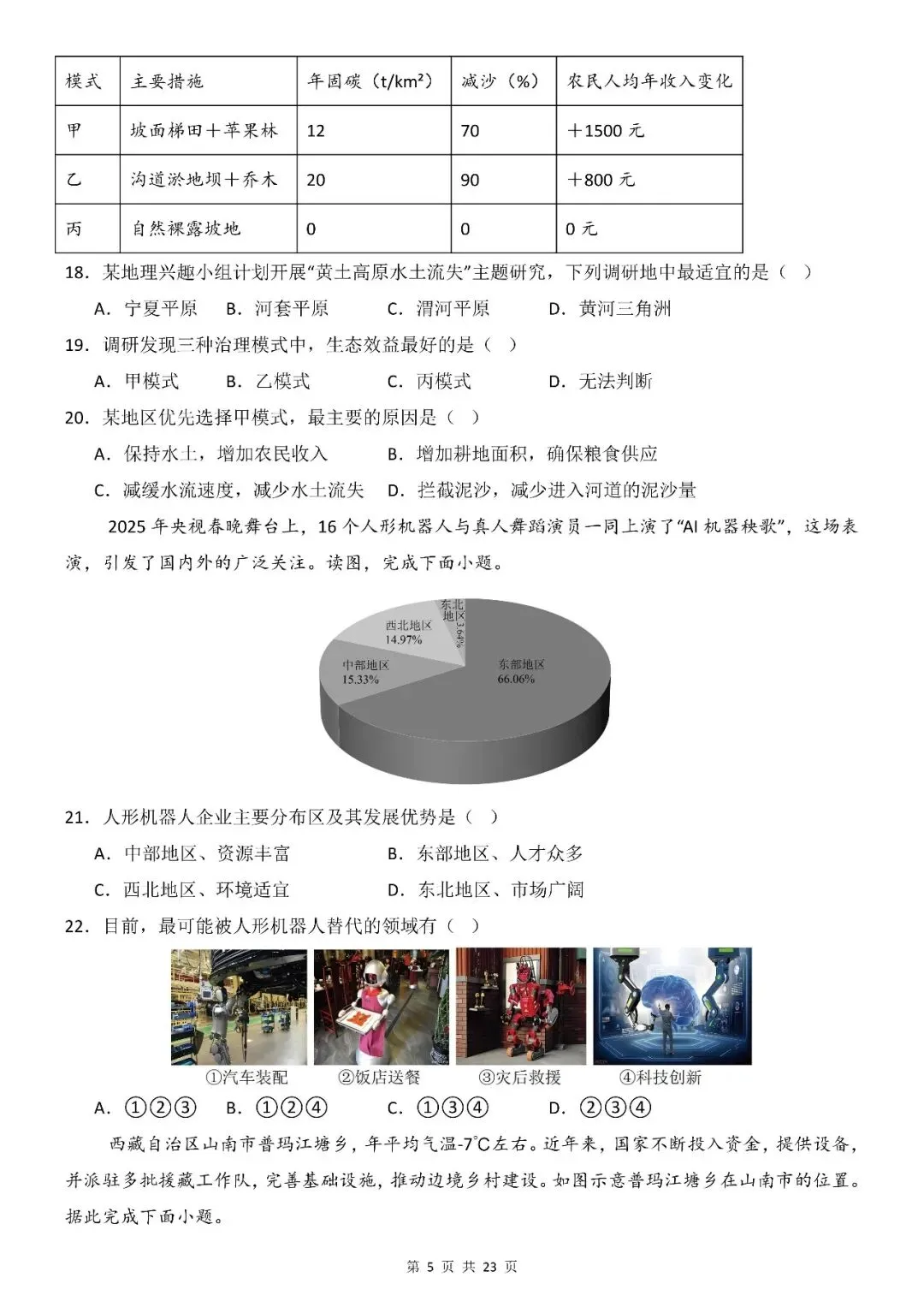 | 模式 | 主要措施 | 年固碳（t/km²） | 减沙（%） | 农民人均年收入变化 |
|---|---|---|---|---|
| 甲 | 坡面梯田＋苹果林 | 12 | 70 | ＋1500 元 |
| 乙 | 沟道淤地坝＋乔木 | 20 | 90 | ＋800 元 |
| 丙 | 自然裸露坡地 | 0 | 0 | 0 元 |

18．某地理兴趣小组计划开展“黄土高原水土流失”主题研究，下列调研地中最适宜的是（ ）

A．宁夏平原　B．河套平原　C．渭河平原　D．黄河三角洲

19．调研发现三种治理模式中，生态效益最好的是（ ）

A．甲模式　B．乙模式　C．丙模式　D．无法判断

20．某地区优先选择甲模式，最主要的原因是（ ）

A．保持水土，增加农民收入　B．增加耕地面积，确保粮食供应

C．减缓水流速度，减少水土流失　D．拦截泥沙，减少进入河道的泥沙量

2025 年央视春晚舞台上，16 个人形机器人与真人舞蹈演员一同上演了“AI 机器秧歌”，这场表演，引发了国内外的广泛关注。读图，完成下面小题。

东北地区 3.64%
西北地区 14.97%
中部地区 15.33%
东部地区 66.06%

21．人形机器人企业主要分布区及其发展优势是（ ）

A．中部地区、资源丰富　B．东部地区、人才众多

C．西北地区、环境适宜　D．东北地区、市场广阔

22．目前，最可能被人形机器人替代的领域有（ ）

①汽车装配　②饭店送餐　③灾后救援　④科技创新

A．①②③　B．①②④　C．①③④　D．②③④

西藏自治区山南市普玛江塘乡，年平均气温-7℃左右。近年来，国家不断投入资金，提供设备，并派驻多批援藏工作队，完善基础设施，推动边境乡村建设。如图示意普玛江塘乡在山南市的位置。据此完成下面小题。

第 5 页 共 23 页